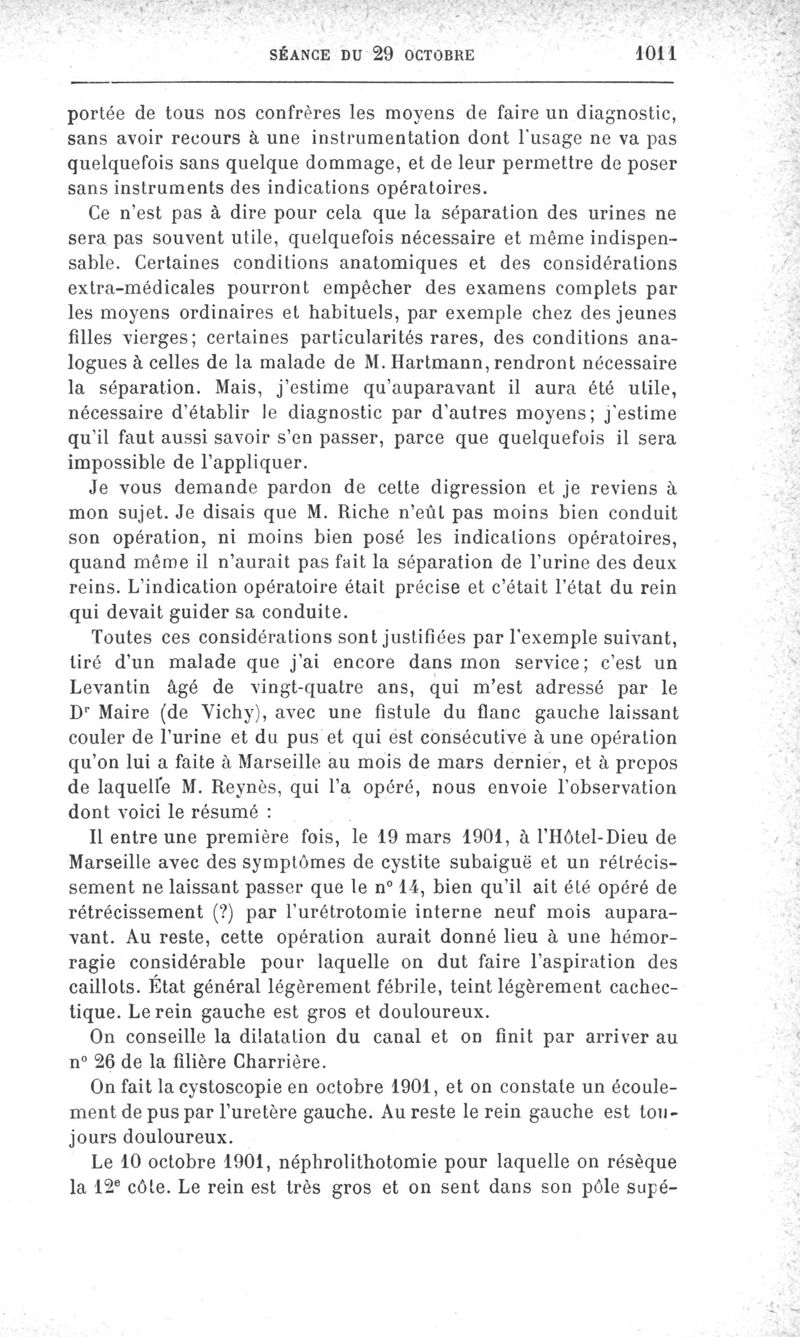 SÉANCE DU 29 OCTOBRE 1011

portée de tous nos confrères les moyens de faire un diagnostic, sans avoir recours à une instrumentation dont l'usage ne va pas quelquefois sans quelque dommage, et de leur permettre de poser sans instruments des indications opératoires.

Ce n'est pas à dire pour cela que la séparation des urines ne sera pas souvent utile, quelquefois nécessaire et même indispensable. Certaines conditions anatomiques et des considérations extra-médicales pourront empêcher des examens complets par les moyens ordinaires et habituels, par exemple chez des jeunes filles vierges; certaines particularités rares, des conditions analogues à celles de la malade de M. Hartmann, rendront nécessaire la séparation. Mais, j'estime qu'auparavant il aura été utile, nécessaire d'établir le diagnostic par d'autres moyens; j'estime qu'il faut aussi savoir s'en passer, parce que quelquefois il sera impossible de l'appliquer.

Je vous demande pardon de cette digression et je reviens à mon sujet. Je disais que M. Riche n'eût pas moins bien conduit son opération, ni moins bien posé les indications opératoires, quand même il n'aurait pas fait la séparation de l'urine des deux reins. L'indication opératoire était précise et c'était l'état du rein qui devait guider sa conduite.

Toutes ces considérations sont justifiées par l'exemple suivant, tiré d'un malade que j'ai encore dans mon service; c'est un Levantin âgé de vingt-quatre ans, qui m'est adressé par le Dr Maire (de Vichy), avec une fistule du flanc gauche laissant couler de l'urine et du pus et qui est consécutive à une opération qu'on lui a faite à Marseille au mois de mars dernier, et à propos de laquelle M. Reynès, qui l'a opéré, nous envoie l'observation dont voici le résumé :

Il entre une première fois, le 19 mars 1901, à l'Hôtel-Dieu de Marseille avec des symptômes de cystite subaiguë et un rétrécissement ne laissant passer que le n° 14, bien qu'il ait été opéré de rétrécissement (?) par l'urétrotomie interne neuf mois auparavant. Au reste, cette opération aurait donné lieu à une hémorragie considérable pour laquelle on dut faire l'aspiration des caillots. État général légèrement fébrile, teint légèrement cachectique. Le rein gauche est gros et douloureux.

On conseille la dilatation du canal et on finit par arriver au n° 26 de la filière Charrière.

On fait la cystoscopie en octobre 1901, et on constate un écoulement de pus par l'uretère gauche. Au reste le rein gauche est toujours douloureux.

Le 10 octobre 1901, néphrolithotomie pour laquelle on résèque la 12e côte. Le rein est très gros et on sent dans son pôle supé-